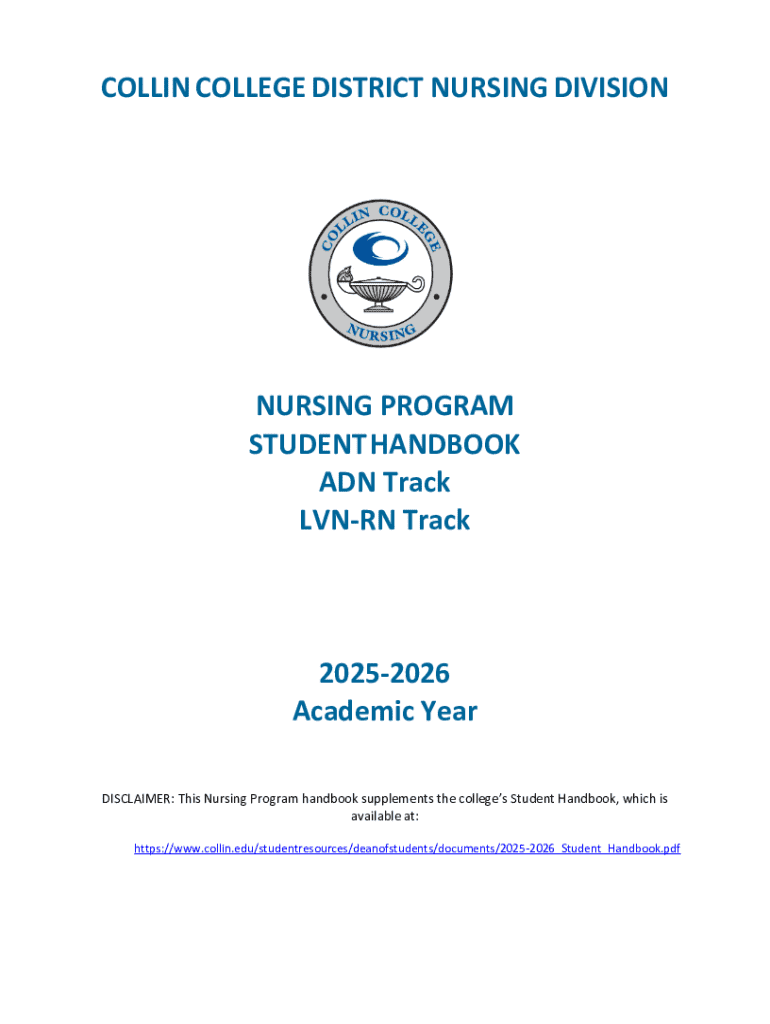 COLLIN COLLEGE DISTRICT NURSING DIVISION

COLLIN COLLEGE
NURSING

NURSING PROGRAM
STUDENT HANDBOOK
ADN Track
LVN-RN Track

2025-2026
Academic Year

DISCLAIMER: This Nursing Program handbook supplements the college's Student Handbook, which is available at:

https://www.collin.edu/studentresources/deanofstudents/documents/2025-2026_Student_Handbook.pdf